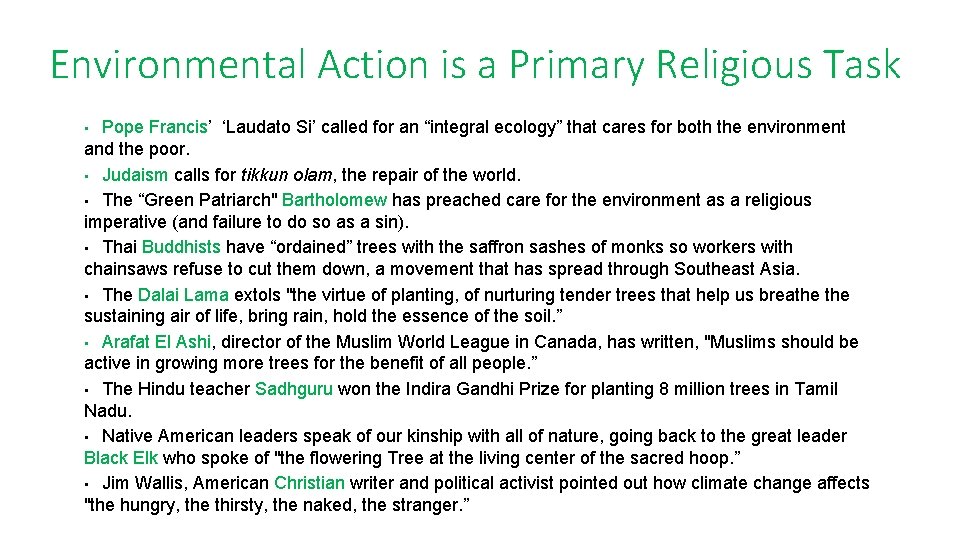 Environmental Action is a Primary Religious Task

• Pope Francis' 'Laudato Si' called for an "integral ecology" that cares for both the environment and the poor.

• Judaism calls for tikkun olam, the repair of the world.

• The "Green Patriarch" Bartholomew has preached care for the environment as a religious imperative (and failure to do so as a sin).

• Thai Buddhists have "ordained" trees with the saffron sashes of monks so workers with chainsaws refuse to cut them down, a movement that has spread through Southeast Asia.

• The Dalai Lama extols "the virtue of planting, of nurturing tender trees that help us breathe the sustaining air of life, bring rain, hold the essence of the soil."

• Arafat El Ashi, director of the Muslim World League in Canada, has written, "Muslims should be active in growing more trees for the benefit of all people."

• The Hindu teacher Sadhguru won the Indira Gandhi Prize for planting 8 million trees in Tamil Nadu.

• Native American leaders speak of our kinship with all of nature, going back to the great leader Black Elk who spoke of "the flowering Tree at the living center of the sacred hoop."

• Jim Wallis, American Christian writer and political activist pointed out how climate change affects "the hungry, the thirsty, the naked, the stranger."